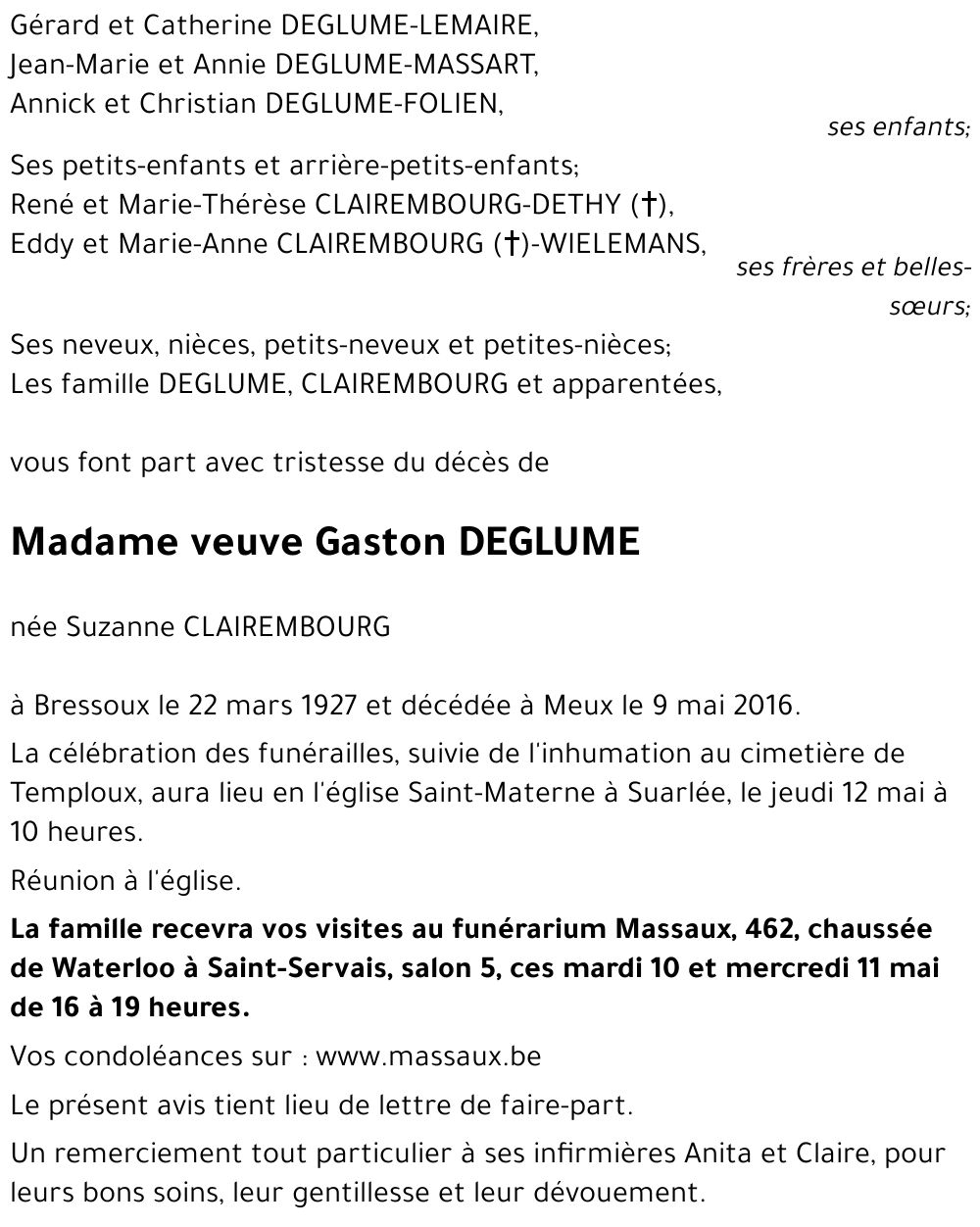 Gérard et Catherine DEGLUME-LEMAIRE,
Jean-Marie et Annie DEGLUME-MASSART,
Annick et Christian DEGLUME-FOLIEN,

ses enfants;

Ses petits-enfants et arrière-petits-enfants;
René et Marie-Thérèse CLAIREMBOURG-DETHY (†),
Eddy et Marie-Anne CLAIREMBOURG (†)-WIELEMANS,

ses frères et belles-sœurs;

Ses neveux, nièces, petits-neveux et petites-nièces;
Les famille DEGLUME, CLAIREMBOURG et apparentées,

vous font part avec tristesse du décès de

Madame veuve Gaston DEGLUME

née Suzanne CLAIREMBOURG

à Bressoux le 22 mars 1927 et décédée à Meux le 9 mai 2016.

La célébration des funérailles, suivie de l'inhumation au cimetière de Temploux, aura lieu en l'église Saint-Materne à Suarlée, le jeudi 12 mai à 10 heures.

Réunion à l'église.

La famille recevra vos visites au funérarium Massaux, 462, chaussée de Waterloo à Saint-Servais, salon 5, ces mardi 10 et mercredi 11 mai de 16 à 19 heures.

Vos condoléances sur : www.massaux.be

Le présent avis tient lieu de lettre de faire-part.

Un remerciement tout particulier à ses infirmières Anita et Claire, pour leurs bons soins, leur gentillesse et leur dévouement.